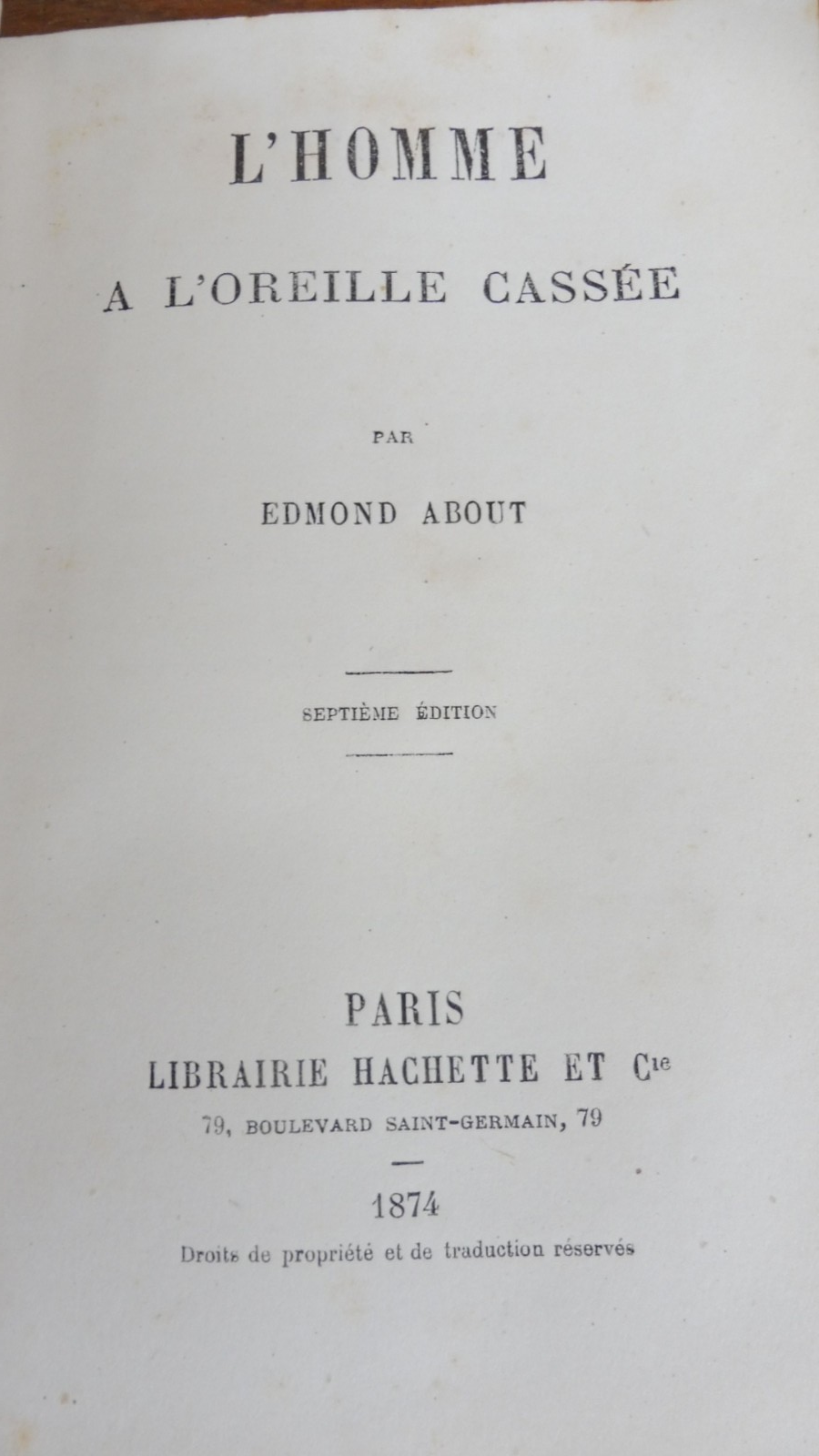 L'HOMME

A L'OREILLE CASSÉE

PAR

EDMOND ABOUT

SEPTIÈME ÉDITION

PARIS

LIBRAIRIE HACHETTE ET Cie

79, BOULEVARD SAINT-GERMAIN, 79

1874

Droits de propriété et de traduction réservés